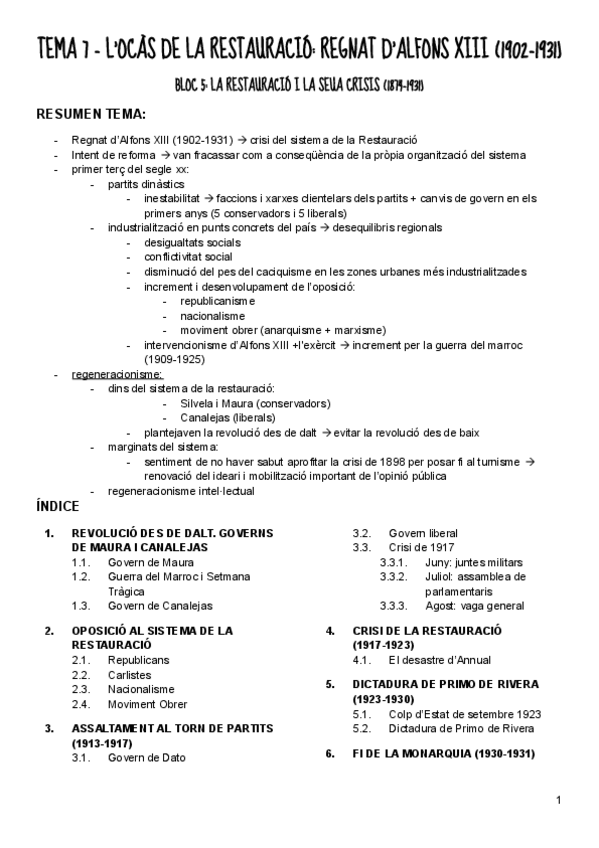 TEMA 7 - L'OCÀS DE LA RESTAURACIÓ: REGNAT D'ALFONS XIII (1902-1931)

BLOC 5: LA RESTAURACIÓ I LA SEUA CRISIS (1874-1931)

RESUMEN TEMA:

- Regnat d'Alfons XIII (1902-1931) → crisi del sistema de la Restauració
- Intent de reforma → van fracassar com a conseqüència de la pròpia organització del sistema
- primer terç del segle xx:
  - partits dinàstics
    - inestabilitat → faccions i xarxes clientelars dels partits + canvis de govern en els primers anys (5 conservadors i 5 liberals)
  - industrialització en punts concrets del país → desequilibris regionals
    - desigualtats socials
    - conflictivitat social
    - disminució del pes del caciquisme en les zones urbanes més industrialitzades
    - increment i desenvolupament de l'oposició:
      - republicanisme
      - nacionalisme
      - moviment obrer (anarquisme + marxisme)
    - intervencionisme d'Alfons XIII +l'exèrcit → increment per la guerra del marroc (1909-1925)
- regeneracionisme:
  - dins del sistema de la restauració:
    - Silvela i Maura (conservadors)
    - Canalejas (liberals)
  - plantejaven la revolució des de dalt → evitar la revolució des de baix
  - marginats del sistema:
    - sentiment de no haver sabut aprofitar la crisi de 1898 per posar fi al turnisme → renovació del ideari i mobilització important de l'opinió pública
  - regeneracionisme intel·lectual

ÍNDICE

1. REVOLUCIÓ DES DE DALT. GOVERNS DE MAURA I CANALEJAS
 1.1. Govern de Maura
 1.2. Guerra del Marroc i Setmana Tràgica
 1.3. Govern de Canalejas

2. OPOSICIÓ AL SISTEMA DE LA RESTAURACIÓ
 2.1. Republicans
 2.2. Carlistes
 2.3. Nacionalisme
 2.4. Moviment Obrer

3. ASSALTAMENT AL TORN DE PARTITS (1913-1917)
 3.1. Govern de Dato
 3.2. Govern liberal
 3.3. Crisi de 1917
  3.3.1. Juny: juntes militars
  3.3.2. Juliol: assamblea de parlamentaris
  3.3.3. Agost: vaga general

4. CRISI DE LA RESTAURACIÓ (1917-1923)
 4.1. El desastre d'Annual

5. DICTADURA DE PRIMO DE RIVERA (1923-1930)
 5.1. Colp d'Estat de setembre 1923
 5.2. Dictadura de Primo de Rivera

6. FI DE LA MONARQUIA (1930-1931)

1